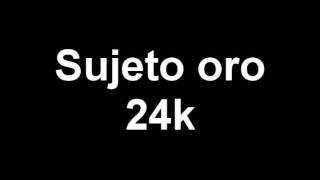 Sujeto oro 24k